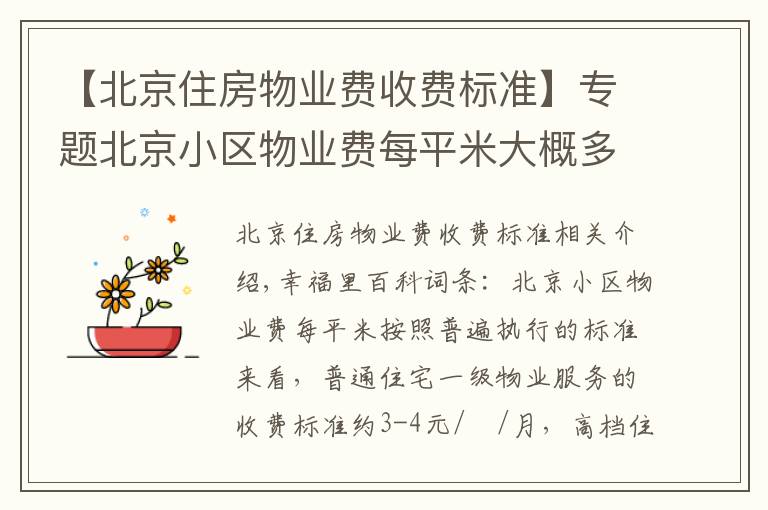 【北京住房物业费收费标准】专题北京小区物业费每平米大概多

北京住房物业费收费标准相关介绍，幸福里百科词条：北京小区物业费每平米按照普遍执行的标准来看，普通住宅一级物业服务的收费标准约3-4元/　/月，高档住